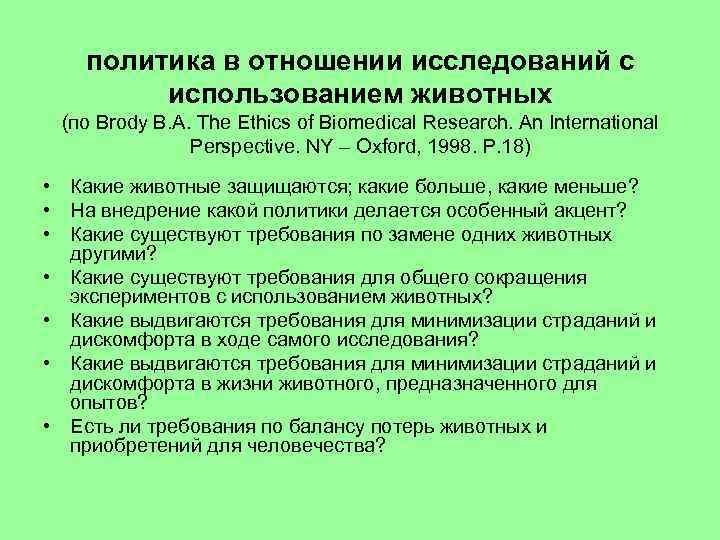 политика в отношении исследований с использованием животных
(по Brody B.A. The Ethics of Biomedical Research. An International Perspective. NY – Oxford, 1998. P.18)

• Какие животные защищаются; какие больше, какие меньше?
• На внедрение какой политики делается особенный акцент?
• Какие существуют требования по замене одних животных другими?
• Какие существуют требования для общего сокращения экспериментов с использованием животных?
• Какие выдвигаются требования для минимизации страданий и дискомфорта в ходе самого исследования?
• Какие выдвигаются требования для минимизации страданий и дискомфорта в жизни животного, предназначенного для опытов?
• Есть ли требования по балансу потерь животных и приобретений для человечества?